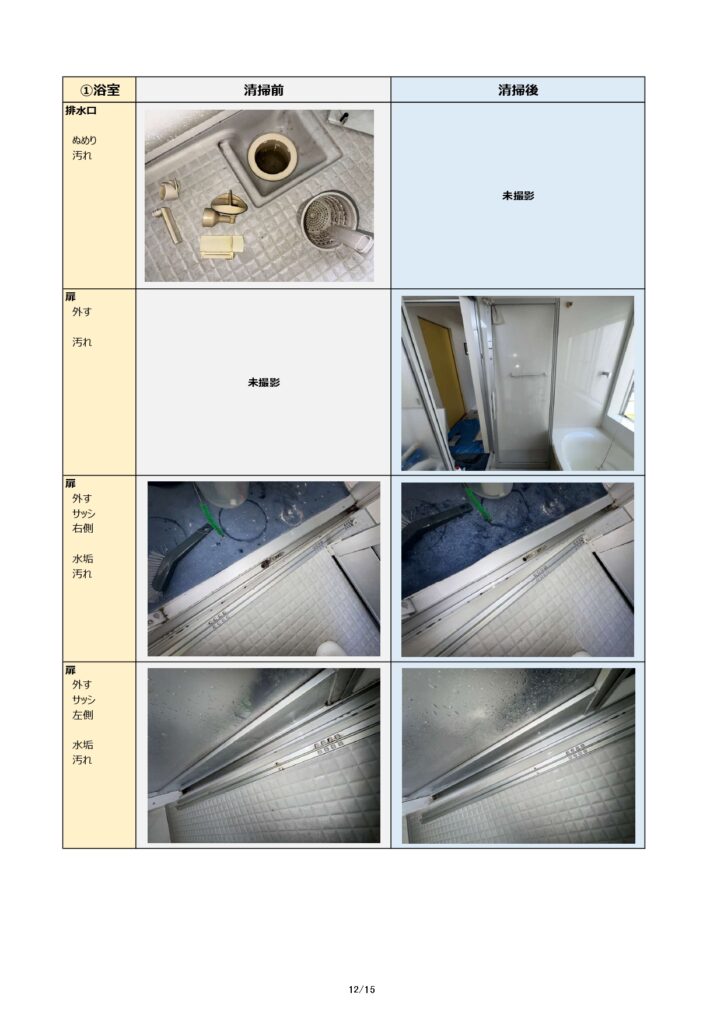 | ①浴室 | 清掃前 | 清掃後 |
|---|---|---|
| 排水口 ぬめり 汚れ |  | 未撮影 |
| 扉 外す 汚れ | 未撮影 |  |
| 扉 外す サッシ 右側 水垢 汚れ |  |  |
| 扉 外す サッシ 左側 水垢 汚れ |  |  |

12/15